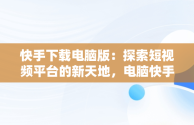 快手下载电脑版：探索短视频平台的新天地，电脑快手